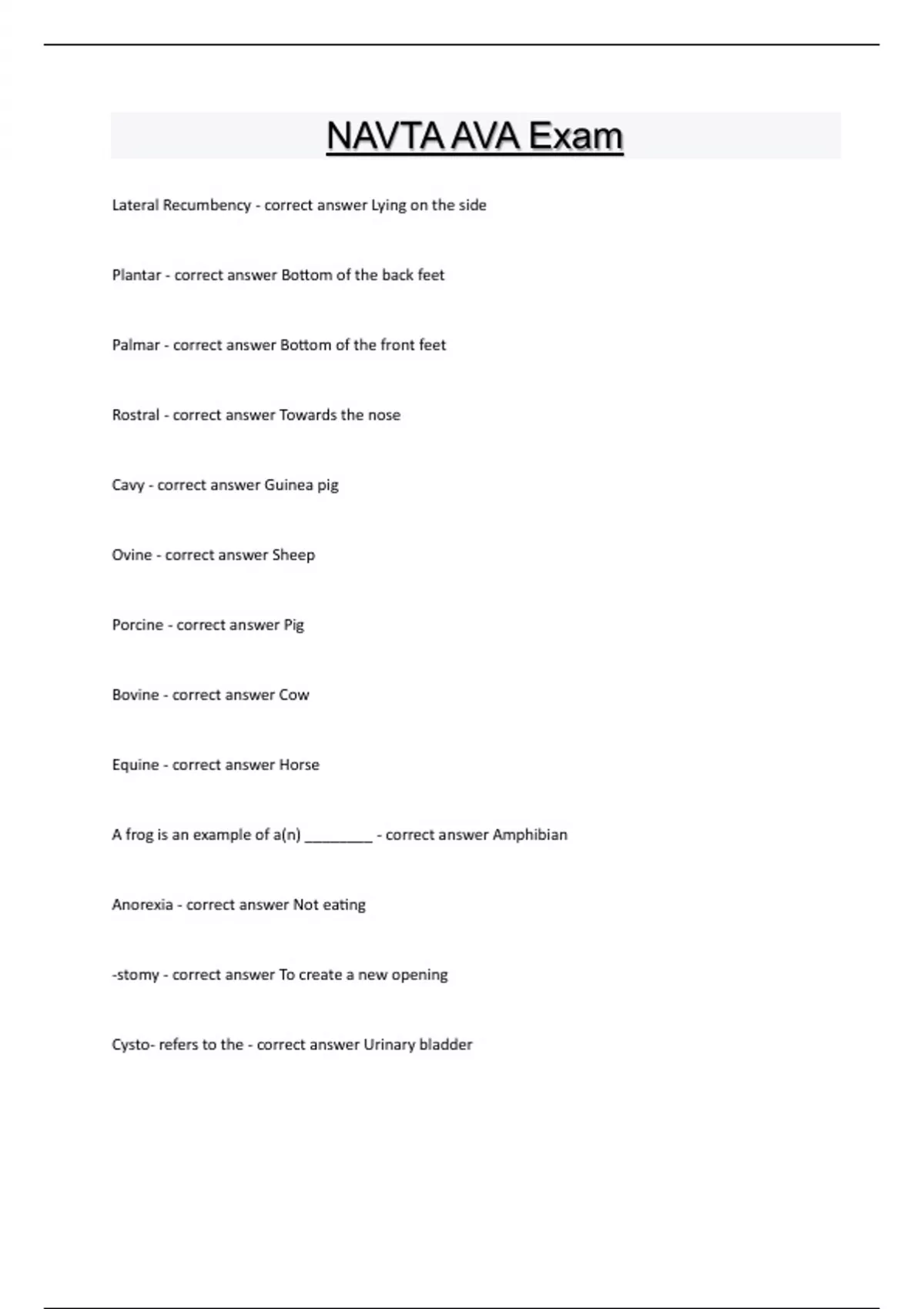 NAVTA AVA Exam

Lateral Recumbency - correct answer Lying on the side

Plantar - correct answer Bottom of the back feet

Palmar - correct answer Bottom of the front feet

Rostral - correct answer Towards the nose

Cavy - correct answer Guinea pig

Ovine - correct answer Sheep

Porcine - correct answer Pig

Bovine - correct answer Cow

Equine - correct answer Horse

A frog is an example of a(n) _________ - correct answer Amphibian

Anorexia - correct answer Not eating

-stomy - correct answer To create a new opening

Cysto- refers to the - correct answer Urinary bladder